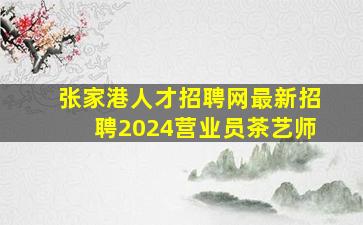 张家港人才招聘网最新招聘2024营业员茶艺师